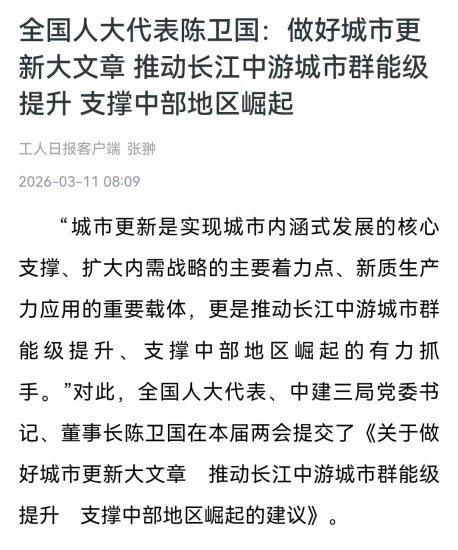 全国人大代表陈卫国：做好城市更新大文章 推动长江中游城市群能级提升 支撑中部地区崛起

工人日报客户端 张翀

2026-03-11 08:09

“城市更新是实现城市内涵式发展的核心支撑、扩大内需战略的主要着力点、新质生产力应用的重要载体，更是推动长江中游城市群能级提升、支撑中部地区崛起的有力抓手。”对此，全国人大代表、中建三局党委书记、董事长陈卫国在本届两会提交了《关于做好城市更新大文章 推动长江中游城市群能级提升 支撑中部地区崛起的建议》。